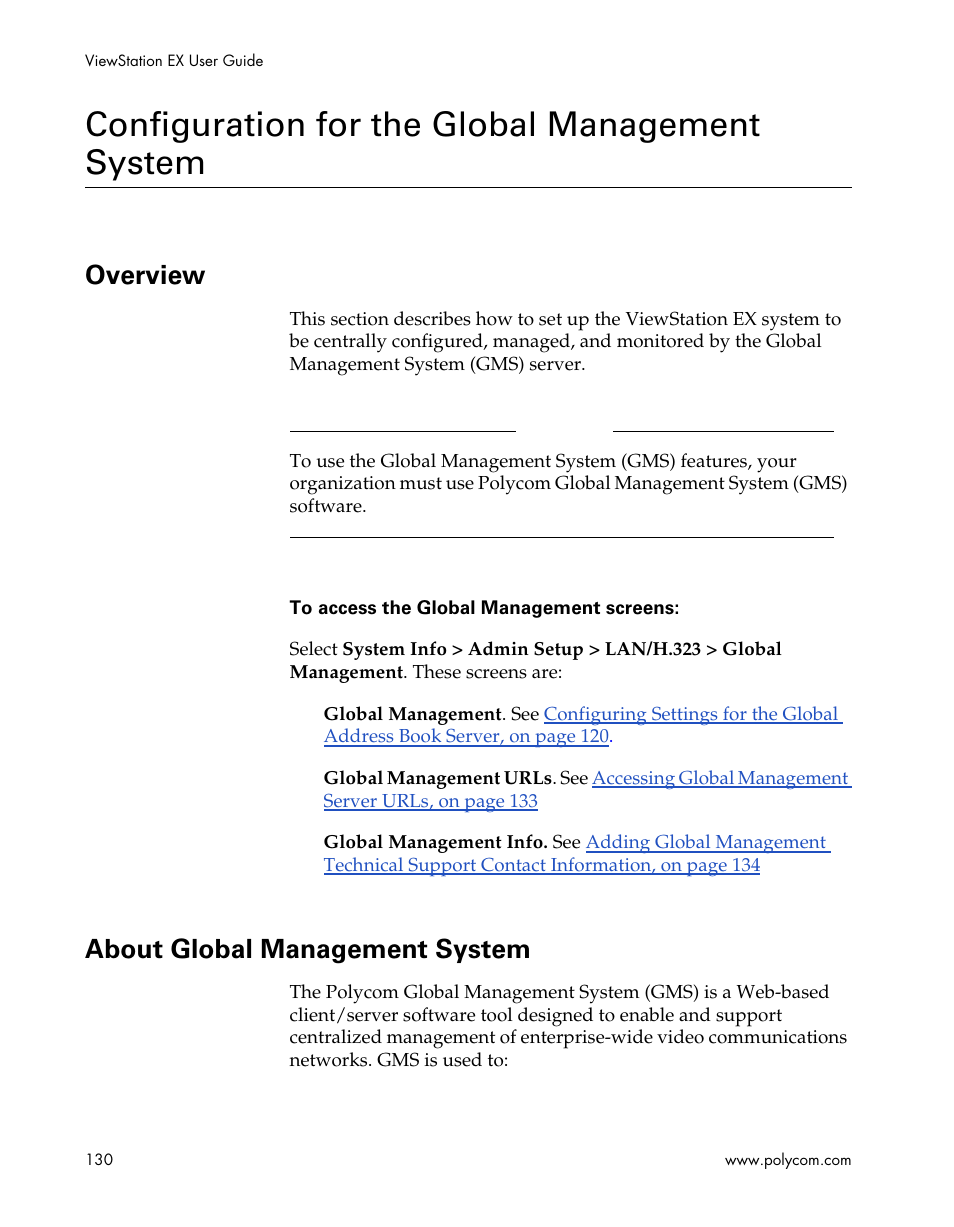 ViewStation EX User Guide

Configuration for the Global Management System

Overview

This section describes how to set up the ViewStation EX system to be centrally configured, managed, and monitored by the Global Management System (GMS) server.

To use the Global Management System (GMS) features, your organization must use Polycom Global Management System (GMS) software.

To access the Global Management screens:

Select System Info > Admin Setup > LAN/H.323 > Global Management. These screens are:

Global Management. See Configuring Settings for the Global Address Book Server, on page 120.

Global Management URLs. See Accessing Global Management Server URLs, on page 133

Global Management Info. See Adding Global Management Technical Support Contact Information, on page 134

About Global Management System

The Polycom Global Management System (GMS) is a Web-based client/server software tool designed to enable and support centralized management of enterprise-wide video communications networks. GMS is used to:

130

www.polycom.com